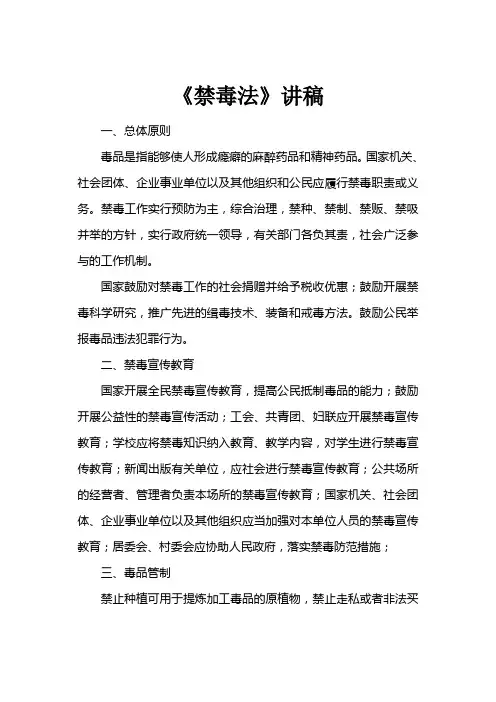 《禁毒法》讲稿

一、总体原则

毒品是指能够使人形成瘾癖的麻醉药品和精神药品。国家机关、社会团体、企业事业单位以及其他组织和公民应履行禁毒职责或义务。禁毒工作实行预防为主，综合治理，禁种、禁制、禁贩、禁吸并举的方针，实行政府统一领导，有关部门各负其责，社会广泛参与的工作机制。

国家鼓励对禁毒工作的社会捐赠并给予税收优惠；鼓励开展禁毒科学研究，推广先进的缉毒技术、装备和戒毒方法。鼓励公民举报毒品违法犯罪行为。

二、禁毒宣传教育

国家开展全民禁毒宣传教育，提高公民抵制毒品的能力；鼓励开展公益性的禁毒宣传活动；工会、共青团、妇联应开展禁毒宣传教育；学校应将禁毒知识纳入教育、教学内容，对学生进行禁毒宣传教育；新闻出版有关单位，应社会进行禁毒宣传教育；公共场所的经营者、管理者负责本场所的禁毒宣传教育；国家机关、社会团体、企业事业单位以及其他组织应当加强对本单位人员的禁毒宣传教育；居委会、村委会应协助人民政府，落实禁毒防范措施；

三、毒品管制

禁止种植可用于提炼加工毒品的原植物，禁止走私或者非法买